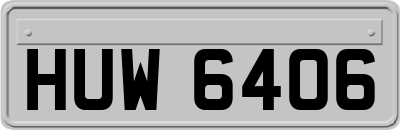 HUW 6406